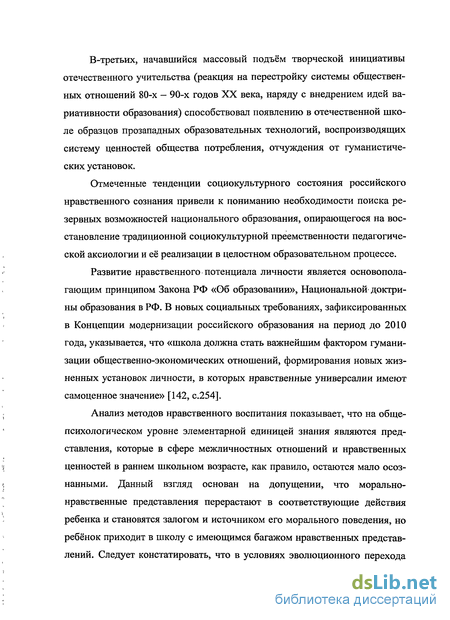 В-третьих, начавшийся массовый подъём творческой инициативы отечественного учительства (реакция на перестройку системы общественных отношений 80-х – 90-х годов XX века, наряду с внедрением идей вариативности образования) способствовал появлению в отечественной школе образцов прозападных образовательных технологий, воспроизводящих систему ценностей общества потребления, отчуждения от гуманистических установок.

Отмеченные тенденции социокультурного состояния российского нравственного сознания привели к пониманию необходимости поиска резервных возможностей национального образования, опирающегося на восстановление традиционной социокультурной преемственности педагогической аксиологии и её реализации в целостном образовательном процессе.

Развитие нравственного потенциала личности является основополагающим принципом Закона РФ «Об образовании», Национальной доктрины образования в РФ. В новых социальных требованиях, зафиксированных в Концепции модернизации российского образования на период до 2010 года, указывается, что «школа должна стать важнейшим фактором гуманизации общественно-экономических отношений, формирования новых жизненных установок личности, в которых нравственные универсалии имеют самоценное значение» [142, с.254].

Анализ методов нравственного воспитания показывает, что на общепсихологическом уровне элементарной единицей знания являются представления, которые в сфере межличностных отношений и нравственных ценностей в раннем школьном возрасте, как правило, остаются мало осознанными. Данный взгляд основан на допущении, что морально-нравственные представления перерастают в соответствующие действия ребенка и становятся залогом и источником его морального поведения, но ребёнок приходит в школу с имеющимся багажом нравственных представлений. Следует констатировать, что в условиях эволюционного перехода

dsLib.net
библиотека диссертаций